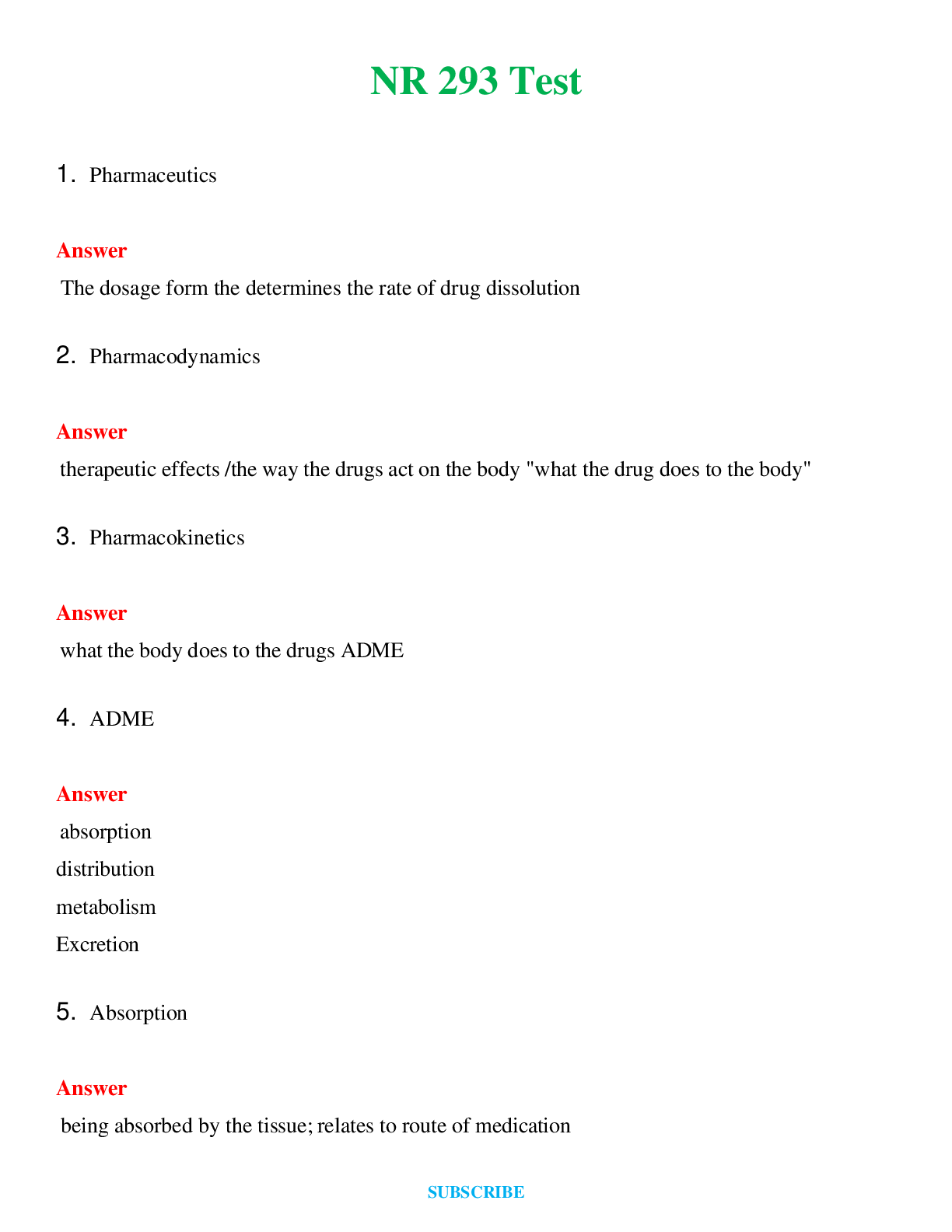 NR 293 Test

1. Pharmaceutics

Answer

The dosage form the determines the rate of drug dissolution

2. Pharmacodynamics

Answer

therapeutic effects /the way the drugs act on the body "what the drug does to the body"

3. Pharmacokinetics

Answer

what the body does to the drugs ADME

4. ADME

Answer

absorption
distribution
metabolism
Excretion

5. Absorption

Answer

being absorbed by the tissue; relates to route of medication

SUBSCRIBE